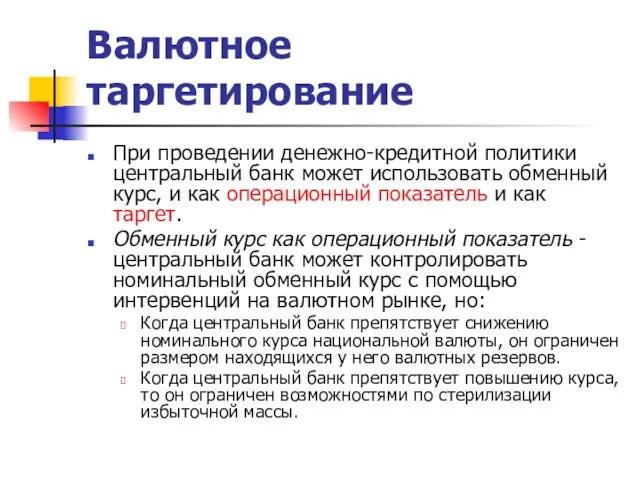 Валютное таргетирование

При проведении денежно-кредитной политики центральный банк может использовать обменный курс, и как операционный показатель и как таргет.

Обменный курс как операционный показатель - центральный банк может контролировать номинальный обменный курс с помощью интервенций на валютном рынке, но:

Когда центральный банк препятствует снижению номинального курса национальной валюты, он ограничен размером находящихся у него валютных резервов.

Когда центральный банк препятствует повышению курса, то он ограничен возможностями по стерилизации избыточной массы.